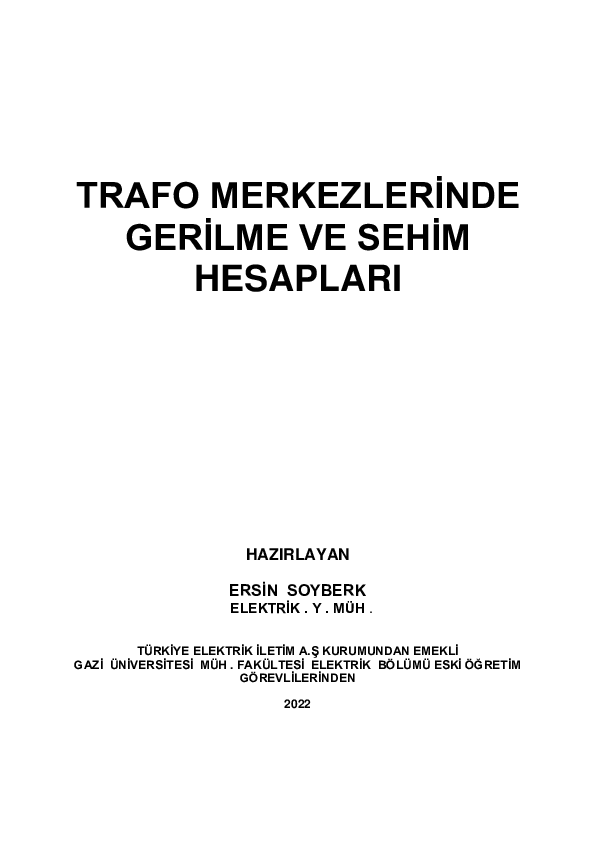 TRAFO MERKEZLERİNDE GERİLME VE SEHİM HESAPLARI

HAZIRLAYAN

ERSİN SOYBERK
ELEKTRİK . Y . MÜH .

TÜRKİYE ELEKTRİK İLETİM A.Ş KURUMUNDAN EMEKLİ
GAZİ ÜNİVERSİTESİ MÜH . FAKÜLTESİ ELEKTRİK BÖLÜMÜ ESKİ ÖĞRETİM GÖREVLİLERİNDEN

2022